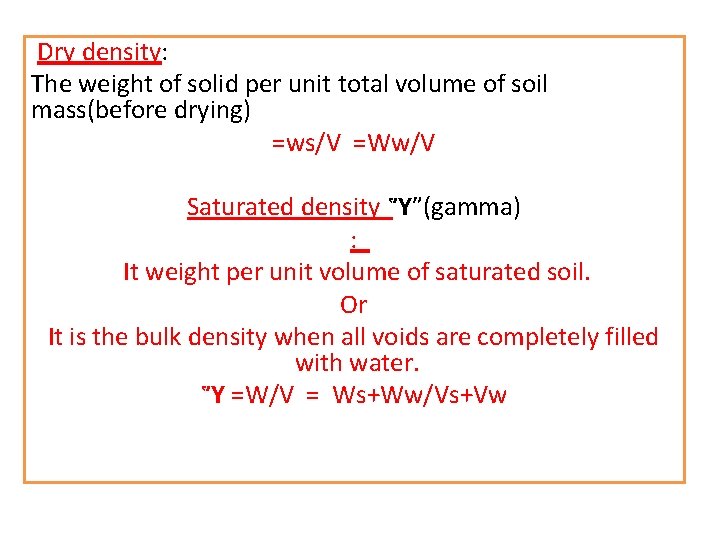 Dry density:

The weight of solid per unit total volume of soil mass(before drying)

=ws/V =Ww/V

Saturated density "Y"(gamma)

:

It weight per unit volume of saturated soil.

Or

It is the bulk density when all voids are completely filled with water.

"Y =W/V = Ws+Ww/Vs+Vw